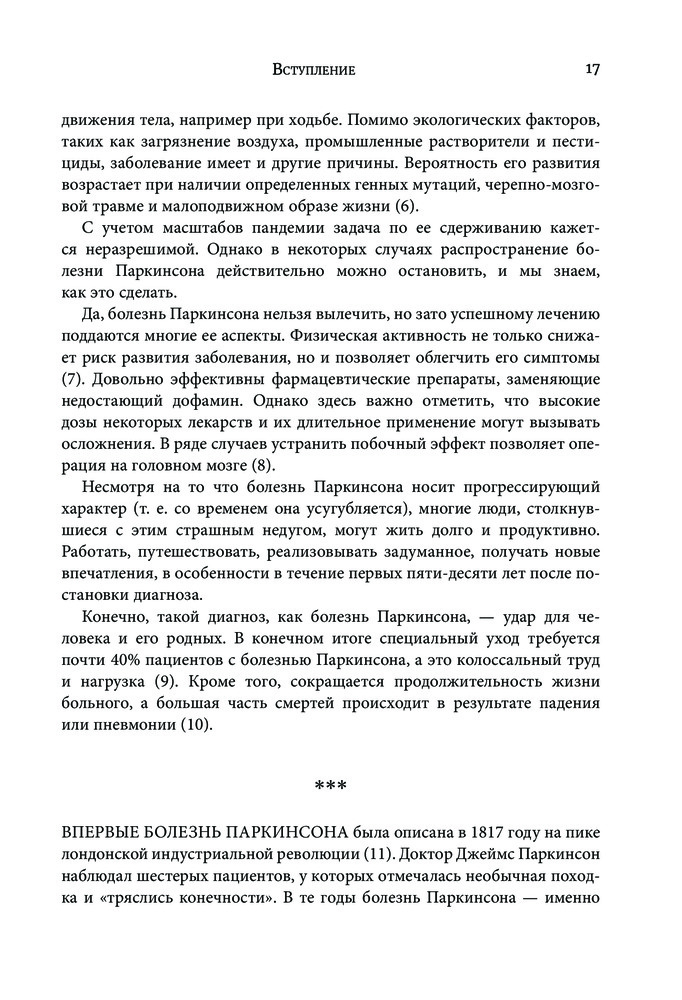 Вступление 17

движения тела, например при ходьбе. Помимо экологических факторов, таких как загрязнение воздуха, промышленные растворители и пестициды, заболевание имеет и другие причины. Вероятность его развития возрастает при наличии определенных генных мутаций, черепно-мозговой травме и малоподвижном образе жизни (6).

С учетом масштабов пандемии задача по ее сдерживанию кажется неразрешимой. Однако в некоторых случаях распространение болезни Паркинсона действительно можно остановить, и мы знаем, как это сделать.

Да, болезнь Паркинсона нельзя вылечить, но зато успешному лечению поддаются многие ее аспекты. Физическая активность не только снижает риск развития заболевания, но и позволяет облегчить его симптомы (7). Довольно эффективны фармацевтические препараты, заменяющие недостающий дофамин. Однако здесь важно отметить, что высокие дозы некоторых лекарств и их длительное применение могут вызывать осложнения. В ряде случаев устранить побочный эффект позволяет операция на головном мозге (8).

Несмотря на то что болезнь Паркинсона носит прогрессирующий характер (т. е. со временем она усугубляется), многие люди, столкнувшиеся с этим страшным недугом, могут жить долго и продуктивно. Работать, путешествовать, реализовывать задуманное, получать новые впечатления, в особенности в течение первых пяти-десяти лет после постановки диагноза.

Конечно, такой диагноз, как болезнь Паркинсона, — удар для человека и его родных. В конечном итоге специальный уход требуется почти 40% пациентов с болезнью Паркинсона, а это колоссальный труд и нагрузка (9). Кроме того, сокращается продолжительность жизни больного, а большая часть смертей происходит в результате падения или пневмонии (10).

***

ВПЕРВЫЕ БОЛЕЗНЬ ПАРКИНСОНА была описана в 1817 году на пике лондонской индустриальной революции (11). Доктор Джеймс Паркинсон наблюдал шестерых пациентов, у которых отмечалась необычная походка и «тряслись конечности». В те годы болезнь Паркинсона — именно